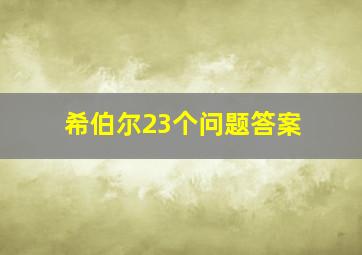 希伯尔23个问题答案